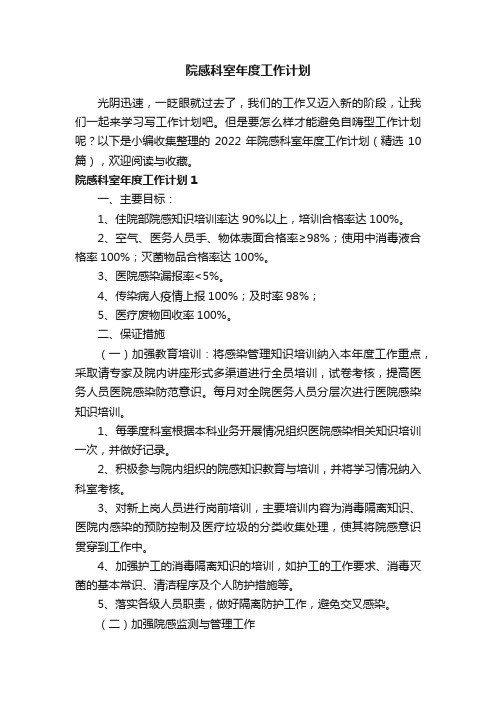 院感科室年度工作计划

光阴迅速，一眨眼就过去了，我们的工作又迈入新的阶段，让我们一起来学习写工作计划吧。但是要怎么样才能避免自嗨型工作计划呢？以下是小编收集整理的 2022 年院感科室年度工作计划（精选 10 篇），欢迎阅读与收藏。

院感科室年度工作计划 1

一、主要目标：

1、住院部院感知识培训率达 90%以上，培训合格率达 100%。

2、空气、医务人员手、物体表面合格率≥98%；使用中消毒液合格率 100%；灭菌物品合格率达 100%。

3、医院感染漏报率<5%。

4、传染病人疫情上报 100%；及时率 98%；

5、医疗废物回收率 100%。

二、保证措施

（一）加强教育培训：将感染管理知识培训纳入本年度工作重点，采取请专家及院内讲座形式多渠道进行全员培训，试卷考核，提高医务人员医院感染防范意识。每月对全院医务人员分层次进行医院感染知识培训。

1、每季度科室根据本科业务开展情况组织医院感染相关知识培训一次，并做好记录。

2、积极参与院内组织的院感知识教育与培训，并将学习情况纳入科室考核。

3、对新上岗人员进行岗前培训，主要培训内容为消毒隔离知识、医院内感染的预防控制及医疗垃圾的分类收集处理，使其将院感意识贯穿到工作中。

4、加强护工的消毒隔离知识的培训，如护工的工作要求、消毒灭菌的基本常识、清洁程序及个人防护措施等。

5、落实各级人员职责，做好隔离防护工作，避免交叉感染。

（二）加强院感监测与管理工作